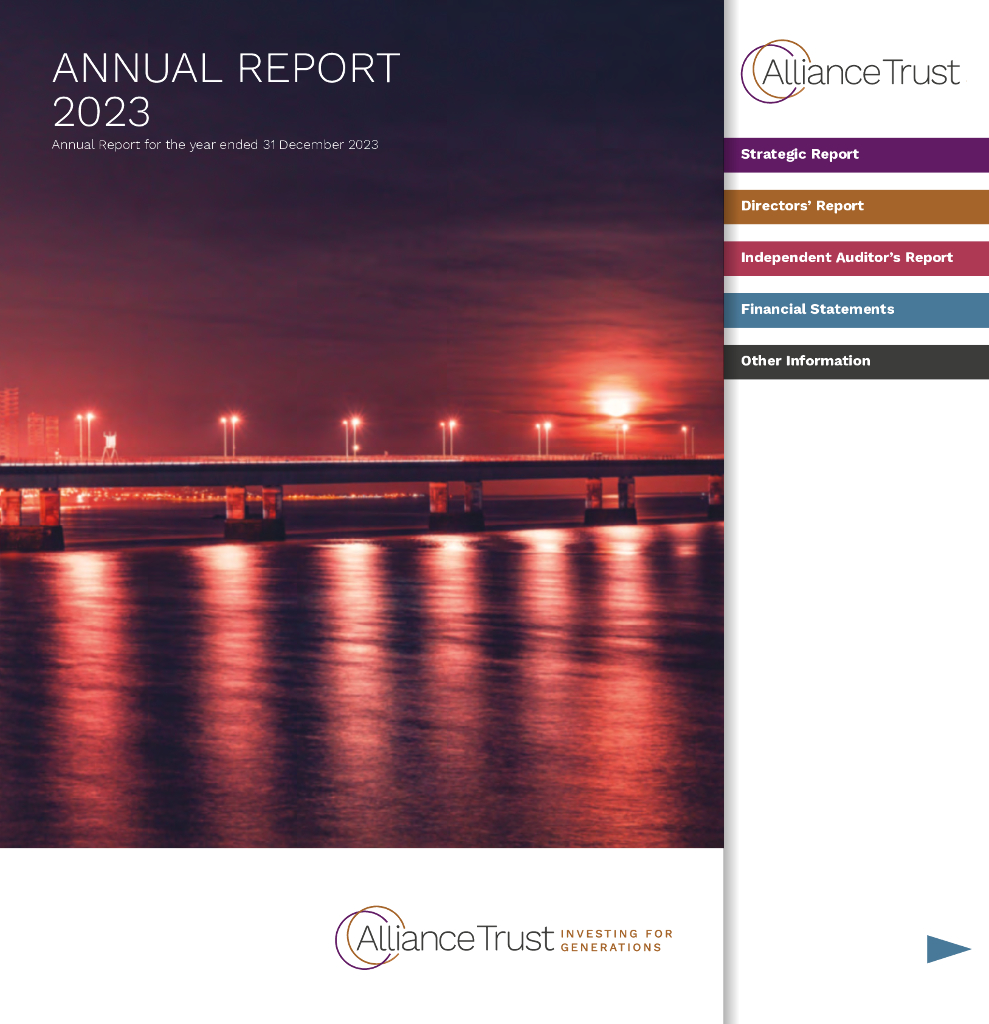 ANNUAL REPORT 2023

Annual Report for the year ended 31 December 2023

AllianceTrust

Strategic Report

Directors' Report

Independent Auditor's Report

Financial Statements

Other Information

AllianceTrust INVESTING FOR GENERATIONS